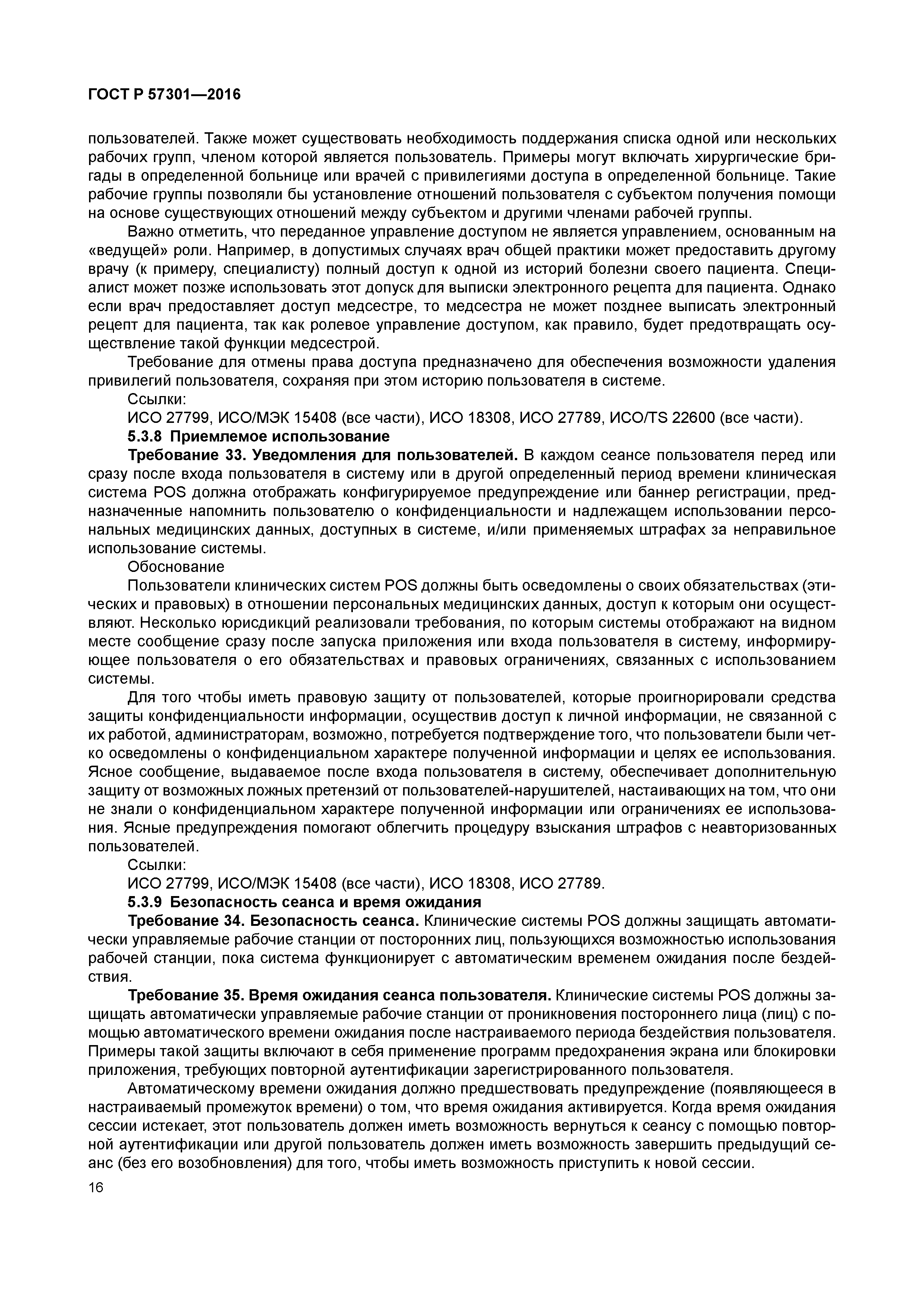 ГОСТ Р 57301—2016

пользователей. Также может существовать необходимость поддержания списка одной или нескольких рабочих групп, членом которой является пользователь. Примеры могут включать хирургические бригады в определенной больнице или врачей с привилегиями доступа в определенной больнице. Такие рабочие группы позволяли бы установление отношений пользователя с субъектом получения помощи на основе существующих отношений между субъектом и другими членами рабочей группы.

Важно отметить, что переданное управление доступом не является управлением, основанным на «ведущей» роли. Например, в допустимых случаях врач общей практики может предоставить другому врачу (к примеру, специалисту) полный доступ к одной из историй болезни своего пациента. Специалист может позже использовать этот допуск для выписки электронного рецепта для пациента. Однако если врач предоставляет доступ медсестре, то медсестра не может позднее выписать электронный рецепт для пациента, так как ролевое управление доступом, как правило, будет предотвращать осуществление такой функции медсестрой.

Требование для отмены права доступа предназначено для обеспечения возможности удаления привилегий пользователя, сохраняя при этом историю пользователя в системе.

Ссылки:

ИСО 27799, ИСО/МЭК 15408 (все части), ИСО 18308, ИСО 27789, ИСО/TS 22600 (все части).

5.3.8 Приемлемое использование

Требование 33. Уведомления для пользователей. В каждом сеансе пользователя перед или сразу после входа пользователя в систему или в другой определенный период времени клиническая система POS должна отображать конфигурируемое предупреждение или баннер регистрации, предназначенные напомнить пользователю о конфиденциальности и надлежащем использовании персональных медицинских данных, доступных в системе, и/или применяемых штрафах за неправильное использование системы.

Обоснование

Пользователи клинических систем POS должны быть осведомлены о своих обязательствах (этических и правовых) в отношении персональных медицинских данных, доступ к которым они осуществляют. Несколько юрисдикций реализовали требования, по которым системы отображают на видном месте сообщение сразу после запуска приложения или входа пользователя в систему, информирующее пользователя о его обязательствах и правовых ограничениях, связанных с использованием системы.

Для того чтобы иметь правовую защиту от пользователей, которые проигнорировали средства защиты конфиденциальности информации, осуществив доступ к личной информации, не связанной с их работой, администраторам, возможно, потребуется подтверждение того, что пользователи были четко осведомлены о конфиденциальном характере полученной информации и целях ее использования. Ясное сообщение, выдаваемое после входа пользователя в систему, обеспечивает дополнительную защиту от возможных ложных претензий от пользователей-нарушителей, настаивающих на том, что они не знали о конфиденциальном характере полученной информации или ограничениях ее использования. Ясные предупреждения помогают облегчить процедуру взыскания штрафов с неавторизованных пользователей.

Ссылки:

ИСО 27799, ИСО/МЭК 15408 (все части), ИСО 18308, ИСО 27789.

5.3.9 Безопасность сеанса и время ожидания

Требование 34. Безопасность сеанса. Клинические системы POS должны защищать автоматически управляемые рабочие станции от посторонних лиц, пользующихся возможностью использования рабочей станции, пока система функционирует с автоматическим временем ожидания после бездействия.

Требование 35. Время ожидания сеанса пользователя. Клинические системы POS должны защищать автоматически управляемые рабочие станции от проникновения постороннего лица (лиц) с помощью автоматического времени ожидания после настраиваемого периода бездействия пользователя. Примеры такой защиты включают в себя применение программ предохранения экрана или блокировки приложения, требующих повторной аутентификации зарегистрированного пользователя.

Автоматическому времени ожидания должно предшествовать предупреждение (появляющееся в настраиваемый промежуток времени) о том, что время ожидания активируется. Когда время ожидания сессии истекает, этот пользователь должен иметь возможность вернуться к сеансу с помощью повторной аутентификации или другой пользователь должен иметь возможность завершить предыдущий сеанс (без его возобновления) для того, чтобы иметь возможность приступить к новой сессии.

16